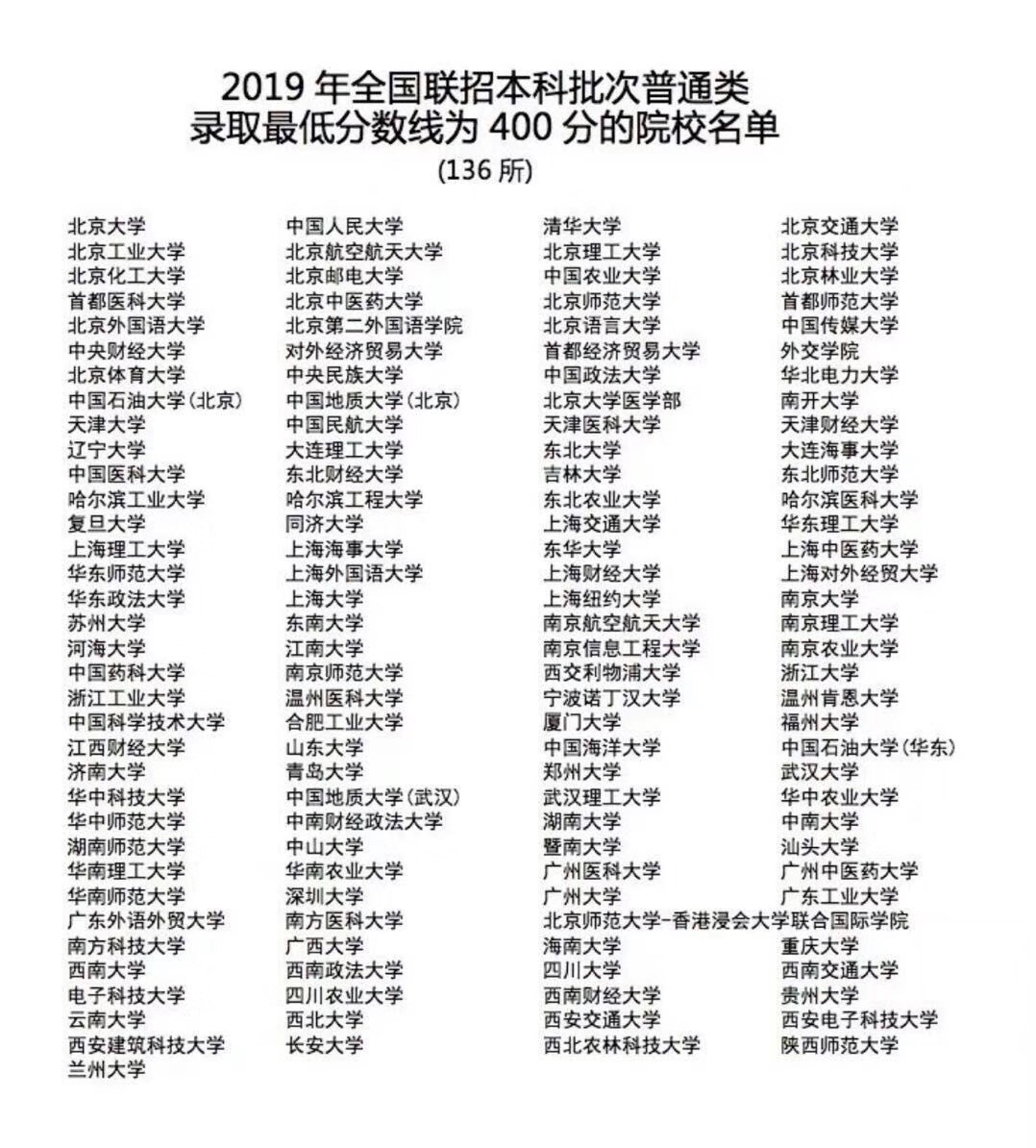 2019 年全国联招本科批次普通类
录取最低分数线为 400 分的院校名单
(136 所)

北京大学
北京工业大学
北京化工大学
首都医科大学
北京外国语大学
中央财经大学
北京体育大学
中国石油大学(北京)
天津大学
辽宁大学
中国医科大学
哈尔滨工业大学
复旦大学
上海理工大学
华东师范大学
华东政法大学
苏州大学
河海大学
中国药科大学
浙江工业大学
中国科学技术大学
江西财经大学
济南大学
华中科技大学
华中师范大学
湖南师范大学
华南理工大学
华南师范大学
广东外语外贸大学
南方科技大学
西南大学
电子科技大学
云南大学
西安建筑科技大学
兰州大学

中国人民大学
北京航空航天大学
北京邮电大学
北京中医药大学
北京第二外国语学院
对外经济贸易大学
中央民族大学
中国地质大学(北京)
中国民航大学
大连理工大学
东北财经大学
哈尔滨工程大学
同济大学
上海海事大学
上海外国语大学
上海大学
东南大学
江南大学
南京师范大学
温州医科大学
合肥工业大学
山东大学
青岛大学
中国地质大学(武汉)
中南财经政法大学
中山大学
华南农业大学
深圳大学
南方医科大学
广西大学
西南政法大学
四川农业大学
西北大学
长安大学

清华大学
北京理工大学
中国农业大学
北京师范大学
北京语言大学
首都经济贸易大学
中国政法大学
北京大学医学部
天津医科大学
东北大学
吉林大学
东北农业大学
上海交通大学
东华大学
上海财经大学
上海纽约大学
南京航空航天大学
南京信息工程大学
西交利物浦大学
宁波诺丁汉大学
厦门大学
中国海洋大学
郑州大学
武汉理工大学
湖南大学
暨南大学
广州医科大学
广州大学
北京师范大学-香港浸会大学联合国际学院
海南大学
四川大学
西南财经大学
西安交通大学
西北农林科技大学

北京交通大学
北京科技大学
北京林业大学
首都师范大学
中国传媒大学
外交学院
华北电力大学
南开大学
天津财经大学
大连海事大学
东北师范大学
哈尔滨医科大学
华东理工大学
上海中医药大学
上海对外经贸大学
南京大学
南京理工大学
南京农业大学
浙江大学
温州肯恩大学
福州大学
中国石油大学(华东)
武汉大学
华中农业大学
中南大学
汕头大学
广州中医药大学
广东工业大学
重庆大学
西南交通大学
贵州大学
西安电子科技大学
陕西师范大学